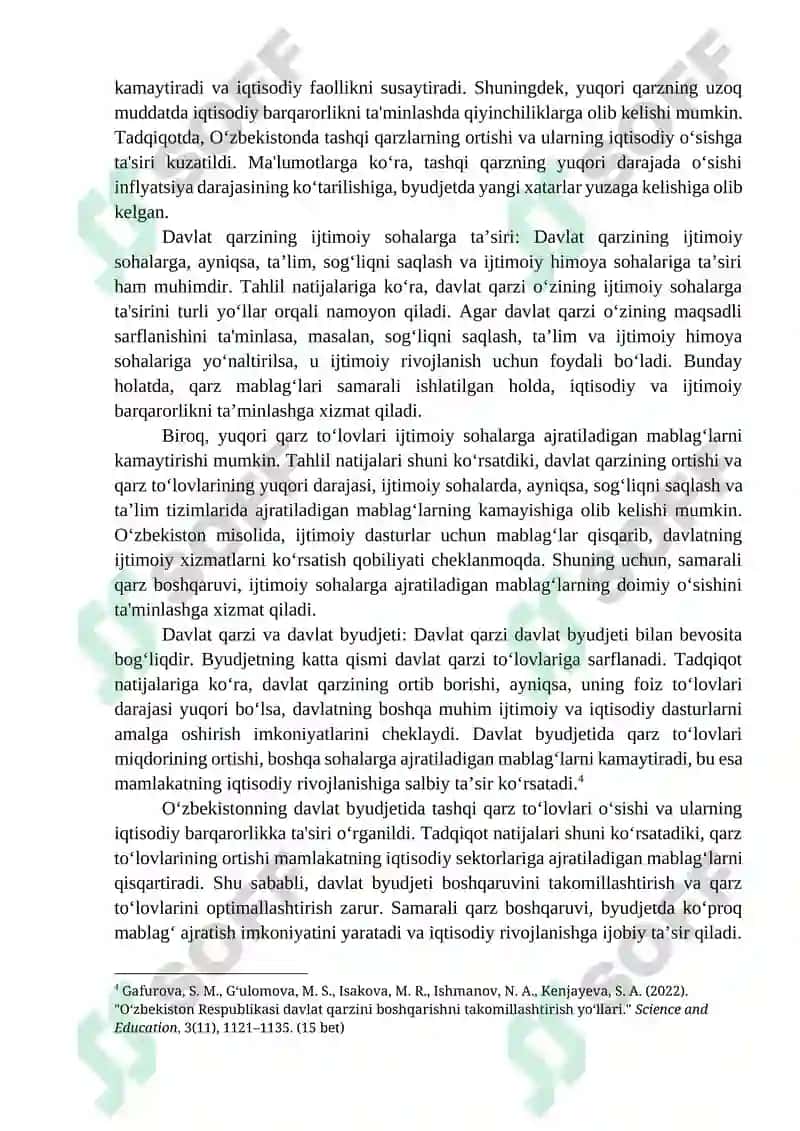 kamaytiradi va iqtisodiy faollikni susaytiradi. Shuningdek, yuqori qarzning uzoq muddatda iqtisodiy barqarorlikni ta'minlashda qiyinchiliklarga olib kelishi mumkin. Tadqiqotda, O‘zbekistonda tashqi qarzlarning ortishi va ularning iqtisodiy o‘sishga ta'siri kuzatildi. Ma'lumotlarga ko‘ra, tashqi qarzning yuqori darajada o‘sishi inflyatsiya darajasining ko‘tarilishiga, byudjetda yangi xatarlar yuzaga kelishiga olib kelgan.

Davlat qarzining ijtimoiy sohalarga ta’siri: Davlat qarzining ijtimoiy sohalarga, ayniqsa, ta’lim, sog‘liqni saqlash va ijtimoiy himoya sohalariga ta’siri ham muhimdir. Tahlil natijalariga ko‘ra, davlat qarzi o‘zining ijtimoiy sohalarga ta'sirini turli yo‘llar orqali namoyon qiladi. Agar davlat qarzi o‘zining maqsadli sarflanishini ta'minlasa, masalan, sog‘liqni saqlash, ta’lim va ijtimoiy himoya sohalariga yo‘naltirilsa, u ijtimoiy rivojlanish uchun foydali bo‘ladi. Bunday holatda, qarz mablag‘lari samarali ishlatilgan holda, iqtisodiy va ijtimoiy barqarorlikni ta’minlashga xizmat qiladi.

Biroq, yuqori qarz to‘lovlari ijtimoiy sohalarga ajratiladigan mablag‘larni kamaytirishi mumkin. Tahlil natijalari shuni ko‘rsatdiki, davlat qarzining ortishi va qarz to‘lovlarining yuqori darajasi, ijtimoiy sohalarda, ayniqsa, sog‘liqni saqlash va ta’lim tizimlarida ajratiladigan mablag‘larning kamayishiga olib kelishi mumkin. O‘zbekiston misolida, ijtimoiy dasturlar uchun mablag‘lar qisqarib, davlatning ijtimoiy xizmatlarni ko‘rsatish qobiliyati cheklanmoqda. Shuning uchun, samarali qarz boshqaruvi, ijtimoiy sohalarga ajratiladigan mablag‘larning doimiy o‘sishini ta'minlashga xizmat qiladi.

Davlat qarzi va davlat byudjeti: Davlat qarzi davlat byudjeti bilan bevosita bog‘liqdir. Byudjetning katta qismi davlat qarzi to‘lovlariga sarflanadi. Tadqiqot natijalariga ko‘ra, davlat qarzining ortib borishi, ayniqsa, uning foiz to‘lovlari darajasi yuqori bo‘lsa, davlatning boshqa muhim ijtimoiy va iqtisodiy dasturlarni amalga oshirish imkoniyatlarini cheklaydi. Davlat byudjetida qarz to‘lovlari miqdorining ortishi, boshqa sohalarga ajratiladigan mablag‘larni kamaytiradi, bu esa mamlakatning iqtisodiy rivojlanishiga salbiy ta’sir ko‘rsatadi.$^4$

O‘zbekistonning davlat byudjetida tashqi qarz to‘lovlari o‘sishi va ularning iqtisodiy barqarorlikka ta'siri o‘rganildi. Tadqiqot natijalari shuni ko‘rsatadiki, qarz to‘lovlarining ortishi mamlakatning iqtisodiy sektorlariga ajratiladigan mablag‘larni qisqartiradi. Shu sababli, davlat byudjeti boshqaruvini takomillashtirish va qarz to‘lovlarini optimallashtirish zarur. Samarali qarz boshqaruvi, byudjetda ko‘proq mablag‘ ajratish imkoniyatini yaratadi va iqtisodiy rivojlanishga ijobiy ta’sir qiladi.

$^4$ Gafurova, S. M., G‘ulomova, M. S., Isakova, M. R., Ishmanov, N. A., Kenjayeva, S. A. (2022). "O‘zbekiston Respublikasi davlat qarzini boshqarishni takomillashtirish yo‘llari." Science and Education, 3(11), 1121–1135. (15 bet)